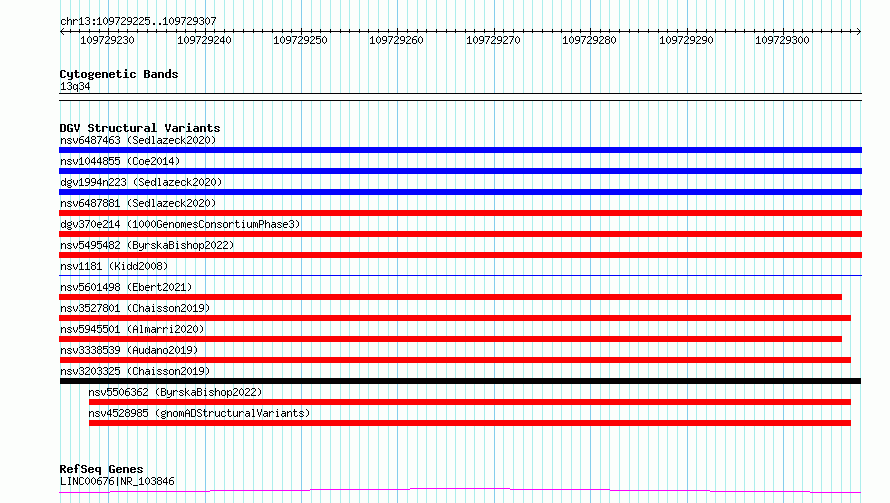 chr13:109729225..109729307

109729230 109729240 109729250 109729260 109729270 109729280 109729290 109729300

Cytogenetic Bands
13q34

DGV Structural Variants
nsv6487463 (Sedlazeck2020)
nsv1044855 (Coe2014)
dgv1994n223 (Sedlazeck2020)
nsv6487881 (Sedlazeck2020)
dgv370e214 (1000GenomesConsortiumPhase3)
nsv5495482 (ByrskaBishop2022)
nsv1181 (Kidd2008)
nsv5601498 (Ebert2021)
nsv3527801 (Chaisson2019)
nsv5945501 (Almarri2020)
nsv3338539 (Audano2019)
nsv3203325 (Chaisson2019)
nsv5506362 (ByrskaBishop2022)
nsv4528985 (gnomADStructuralVariants)

RefSeq Genes
LINC00676|NR_103846